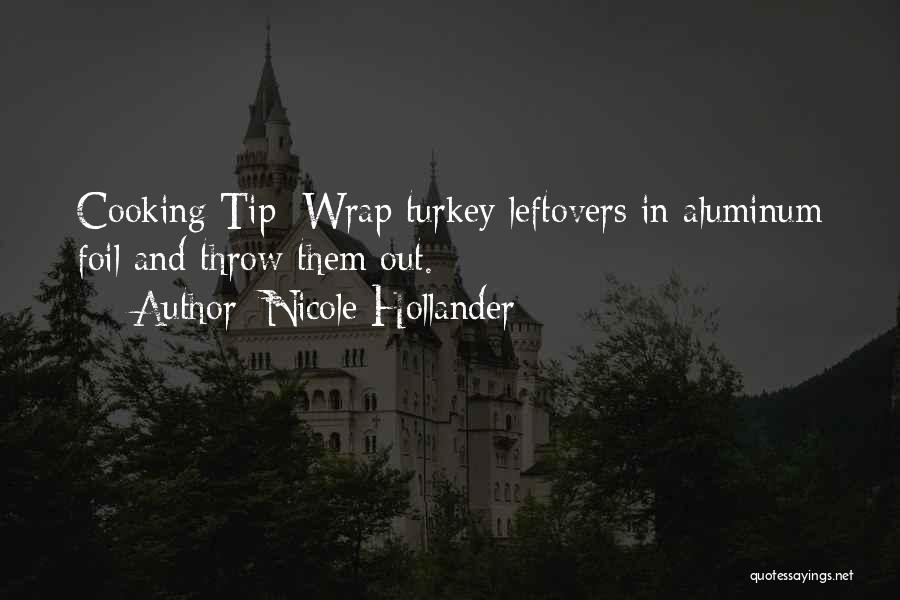 Cooking Tip: Wrap turkey leftovers in aluminum foil and throw them out.

— Author: Nicole Hollander

quotessayings.net